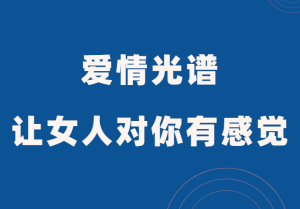 爱情光谱

让女人对你有感觉